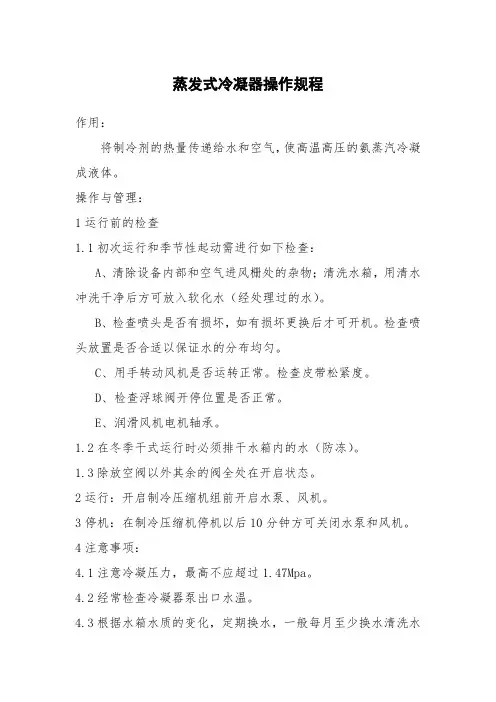 蒸发式冷凝器操作规程

作用：

将制冷剂的热量传递给水和空气，使高温高压的氨蒸汽冷凝成液体。

操作与管理：

1 运行前的检查

1.1 初次运行和季节性起动需进行如下检查：

A、清除设备内部和空气进风栅处的杂物；清洗水箱，用清水冲洗干净后方可放入软化水（经处理过的水）。

B、检查喷头是否有损坏，如有损坏更换后才可开机。检查喷头放置是否合适以保证水的分布均匀。

C、用手转动风机是否运转正常。检查皮带松紧度。

D、检查浮球阀开停位置是否正常。

E、润滑风机电机轴承。

1.2 在冬季干式运行时必须排干水箱内的水（防冻）。

1.3 除放空阀以外其余的阀全处在开启状态。

2 运行：开启制冷压缩机组前开启水泵、风机。

3 停机：在制冷压缩机停机以后 10 分钟方可关闭水泵和风机。

4 注意事项：

4.1 注意冷凝压力，最高不应超过 1.47Mpa。

4.2 经常检查冷凝器泵出口水温。

4.3 根据水箱水质的变化，定期换水，一般每月至少换水清洗水